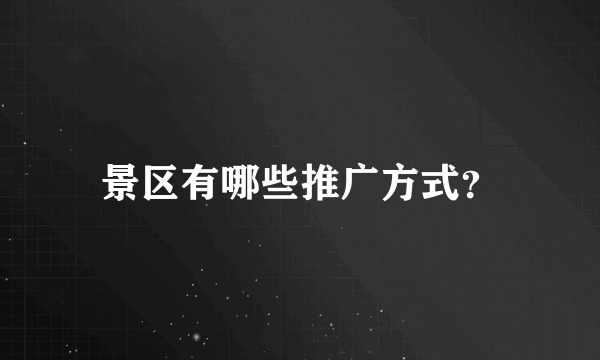 景区有哪些推广方式?